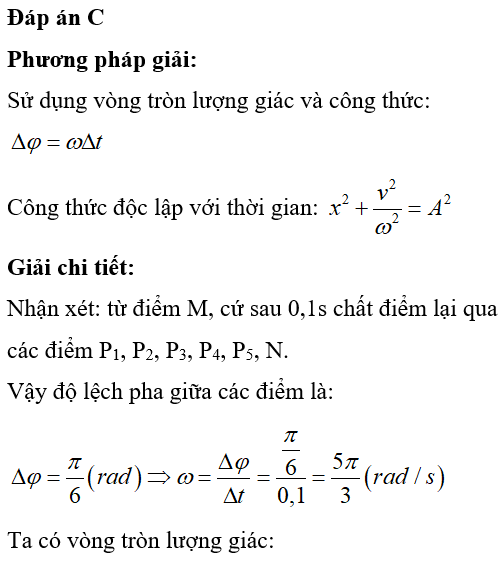 **Đáp án C**

**Phương pháp giải:**

Sử dụng vòng tròn lượng giác và công thức:

$\Delta\varphi = \omega\Delta t$

Công thức độc lập với thời gian: $x^2 + \frac{v^2}{\omega^2} = A^2$

**Giải chi tiết:**

Nhận xét: từ điểm M, cứ sau 0,1s chất điểm lại qua các điểm $P_1$, $P_2$, $P_3$, $P_4$, $P_5$, N.

Vậy độ lệch pha giữa các điểm là:

$\Delta\varphi = \frac{\pi}{6}(rad) \Rightarrow \omega = \frac{\Delta\varphi}{\Delta t} = \frac{\frac{\pi}{6}}{0,1} = \frac{5\pi}{3}(rad/s)$

Ta có vòng tròn lượng giác: